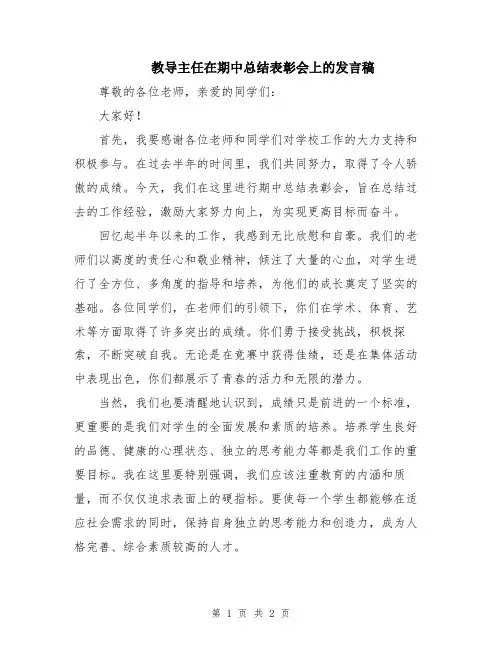 教导主任在期中总结表彰会上的发言稿

尊敬的各位老师，亲爱的同学们：

大家好！

首先，我要感谢各位老师和同学们对学校工作的大力支持和积极参与。在过去半年的时间里，我们共同努力，取得了令人骄傲的成绩。今天，我们在这里进行期中总结表彰会，旨在总结过去的工作经验，激励大家努力向上，为实现更高目标而奋斗。

回忆起半年以来的工作，我感到无比欣慰和自豪。我们的老师们以高度的责任心和敬业精神，倾注了大量的心血，对学生进行了全方位、多角度的指导和培养，为他们的成长奠定了坚实的基础。各位同学们，在老师们的引领下，你们在学术、体育、艺术等方面取得了许多突出的成绩。你们勇于接受挑战，积极探索，不断突破自我。无论是在竞赛中获得佳绩，还是在集体活动中表现出色，你们都展示了青春的活力和无限的潜力。

当然，我们也要清醒地认识到，成绩只是前进的一个标准，更重要的是我们对学生的全面发展和素质的培养。培养学生良好的品德、健康的心理状态、独立的思考能力等都是我们工作的重要目标。我在这里要特别强调，我们应该注重教育的内涵和质量，而不仅仅追求表面上的硬指标。要使每一个学生都能够在适应社会需求的同时，保持自身独立的思考能力和创造力，成为人格完善、综合素质较高的人才。

第 1 页 共 2 页